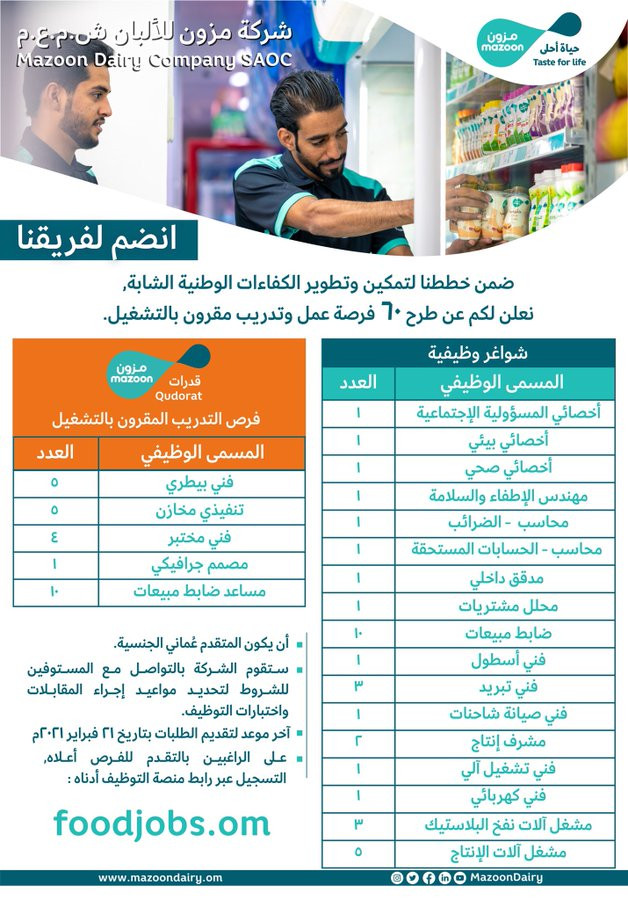 شركة مزون للألبان ش.م.ع.م
Mazoon Dairy Company SAOC

مزون
mazoon
حياة أحلى
Taste for life

انضم لفريقنا

ضمن خططنا لتمكين وتطوير الكفاءات الوطنية الشابة،
نعلن لكم عن طرح ٦٠ فرصة عمل وتدريب مقرون بالتشغيل.

شواغر وظيفية

| المسمى الوظيفي | العدد |
|---|---|
| أخصائي المسؤولية الإجتماعية | ١ |
| أخصائي بيئي | ١ |
| أخصائي صحي | ١ |
| مهندس الإطفاء والسلامة | ١ |
| محاسب - الضرائب | ١ |
| محاسب - الحسابات المستحقة | ١ |
| مدقق داخلي | ١ |
| محلل مشتريات | ١ |
| ضابط مبيعات | ١٠ |
| فني أسطول | ١ |
| فني تبريد | ٣ |
| فني صيانة شاحنات | ١ |
| مشرف إنتاج | ٢ |
| فني تشغيل آلي | ١ |
| فني كهربائي | ١ |
| مشغل آلات نفخ البلاستيك | ٣ |
| مشغل آلات الإنتاج | ٥ |

مزون
mazoon
قدرات
Qudorat

فرص التدريب المقرون بالتشغيل

| المسمى الوظيفي | العدد |
|---|---|
| فني بيطري | ٥ |
| تنفيذي مخازن | ٥ |
| فني مختبر | ٤ |
| مصمم جرافيكي | ١ |
| مساعد ضابط مبيعات | ١٠ |

▪ أن يكون المتقدم عُماني الجنسية.
▪ ستقوم الشركة بالتواصل مع المستوفين للشروط لتحديد مواعيد إجراء المقابلات واختبارات التوظيف.
▪ آخر موعد لتقديم الطلبات بتاريخ ٢١ فبراير ٢٠٢١م
▪ على الراغبين بالتقدم للفرص أعلاه، التسجيل عبر رابط منصة التوظيف أدناه :

foodjobs.om

www.mazoondairy.om
MazoonDairy